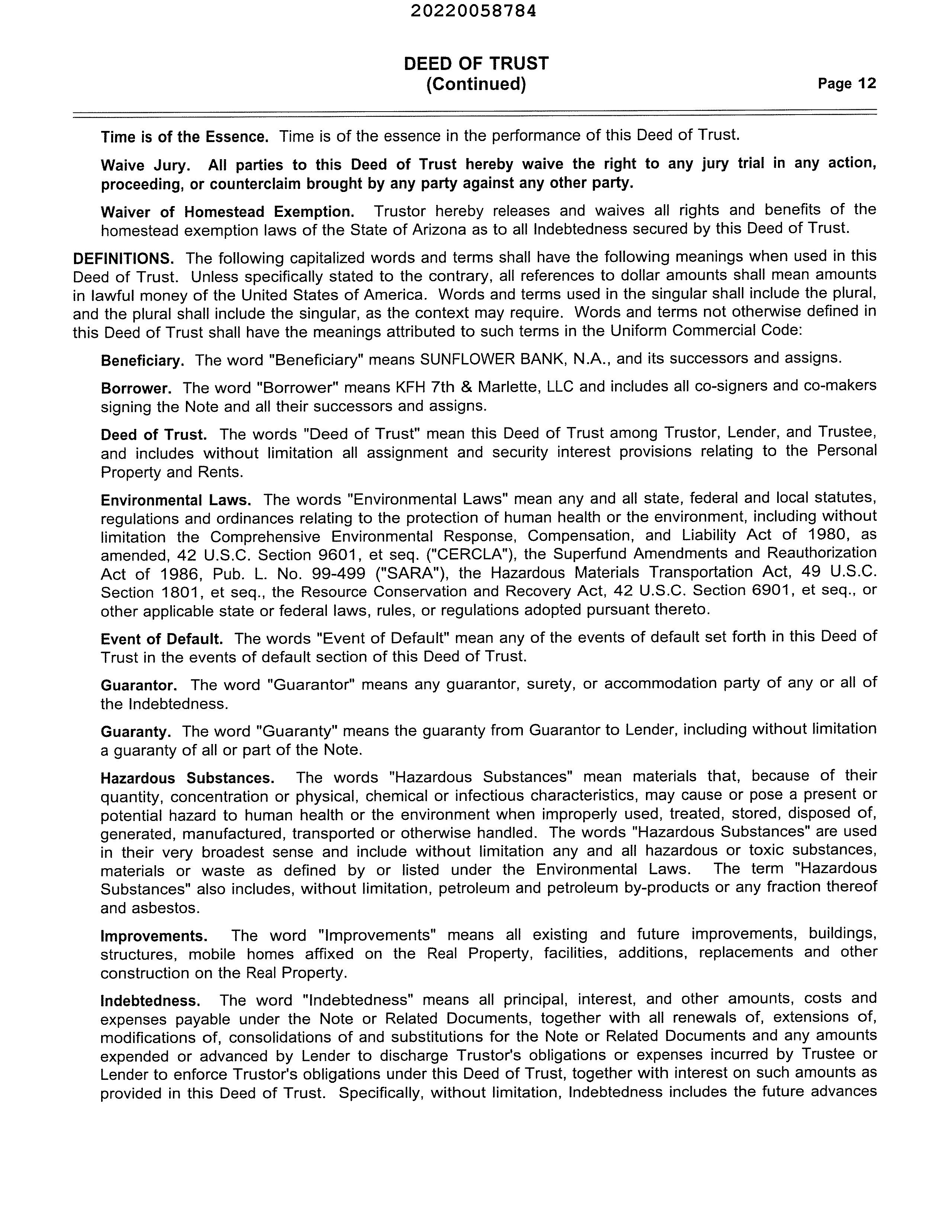 20220058784

DEED OF TRUST
(Continued)

Page 12

Time is of the Essence. Time is of the essence in the performance of this Deed of Trust.

Waive Jury. All parties to this Deed of Trust hereby waive the right to any jury trial in any action, proceeding, or counterclaim brought by any party against any other party.

Waiver of Homestead Exemption. Trustor hereby releases and waives all rights and benefits of the homestead exemption laws of the State of Arizona as to all Indebtedness secured by this Deed of Trust.

DEFINITIONS. The following capitalized words and terms shall have the following meanings when used in this Deed of Trust. Unless specifically stated to the contrary, all references to dollar amounts shall mean amounts in lawful money of the United States of America. Words and terms used in the singular shall include the plural, and the plural shall include the singular, as the context may require. Words and terms not otherwise defined in this Deed of Trust shall have the meanings attributed to such terms in the Uniform Commercial Code:

Beneficiary. The word "Beneficiary" means SUNFLOWER BANK, N.A., and its successors and assigns.

Borrower. The word "Borrower" means KFH 7th & Marlette, LLC and includes all co-signers and co-makers signing the Note and all their successors and assigns.

Deed of Trust. The words "Deed of Trust" mean this Deed of Trust among Trustor, Lender, and Trustee, and includes without limitation all assignment and security interest provisions relating to the Personal Property and Rents.

Environmental Laws. The words "Environmental Laws" mean any and all state, federal and local statutes, regulations and ordinances relating to the protection of human health or the environment, including without limitation the Comprehensive Environmental Response, Compensation, and Liability Act of 1980, as amended, 42 U.S.C. Section 9601, et seq. ("CERCLA"), the Superfund Amendments and Reauthorization Act of 1986, Pub. L. No. 99-499 ("SARA"), the Hazardous Materials Transportation Act, 49 U.S.C. Section 1801, et seq., the Resource Conservation and Recovery Act, 42 U.S.C. Section 6901, et seq., or other applicable state or federal laws, rules, or regulations adopted pursuant thereto.

Event of Default. The words "Event of Default" mean any of the events of default set forth in this Deed of Trust in the events of default section of this Deed of Trust.

Guarantor. The word "Guarantor" means any guarantor, surety, or accommodation party of any or all of the Indebtedness.

Guaranty. The word "Guaranty" means the guaranty from Guarantor to Lender, including without limitation a guaranty of all or part of the Note.

Hazardous Substances. The words "Hazardous Substances" mean materials that, because of their quantity, concentration or physical, chemical or infectious characteristics, may cause or pose a present or potential hazard to human health or the environment when improperly used, treated, stored, disposed of, generated, manufactured, transported or otherwise handled. The words "Hazardous Substances" are used in their very broadest sense and include without limitation any and all hazardous or toxic substances, materials or waste as defined by or listed under the Environmental Laws. The term "Hazardous Substances" also includes, without limitation, petroleum and petroleum by-products or any fraction thereof and asbestos.

Improvements. The word "Improvements" means all existing and future improvements, buildings, structures, mobile homes affixed on the Real Property, facilities, additions, replacements and other construction on the Real Property.

Indebtedness. The word "Indebtedness" means all principal, interest, and other amounts, costs and expenses payable under the Note or Related Documents, together with all renewals of, extensions of, modifications of, consolidations of and substitutions for the Note or Related Documents and any amounts expended or advanced by Lender to discharge Trustor's obligations or expenses incurred by Trustee or Lender to enforce Trustor's obligations under this Deed of Trust, together with interest on such amounts as provided in this Deed of Trust. Specifically, without limitation, Indebtedness includes the future advances